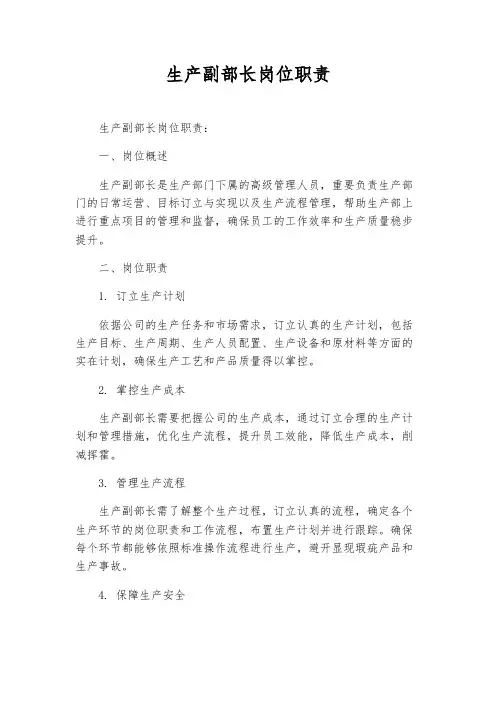 生产副部长岗位职责

生产副部长岗位职责：

一、岗位概述

生产副部长是生产部门下属的高级管理人员，重要负责生产部门的日常运营、目标订立与实现以及生产流程管理，帮助生产部上进行重点项目的管理和监督，确保员工的工作效率和生产质量稳步提升。

二、岗位职责

1. 订立生产计划

依据公司的生产任务和市场需求，订立认真的生产计划，包括生产目标、生产周期、生产人员配置、生产设备和原材料等方面的实在计划，确保生产工艺和产品质量得以掌控。

2. 掌控生产成本

生产副部长需要把握公司的生产成本，通过订立合理的生产计划和管理措施，优化生产流程，提升员工效能，降低生产成本，削减挥霍。

3. 管理生产流程

生产副部长需了解整个生产过程，订立认真的流程，确定各个生产环节的岗位职责和工作流程，布置生产计划并进行跟踪。确保每个环节都能够依照标准操作流程进行生产，避开显现瑕疵产品和生产事故。

4. 保障生产安全